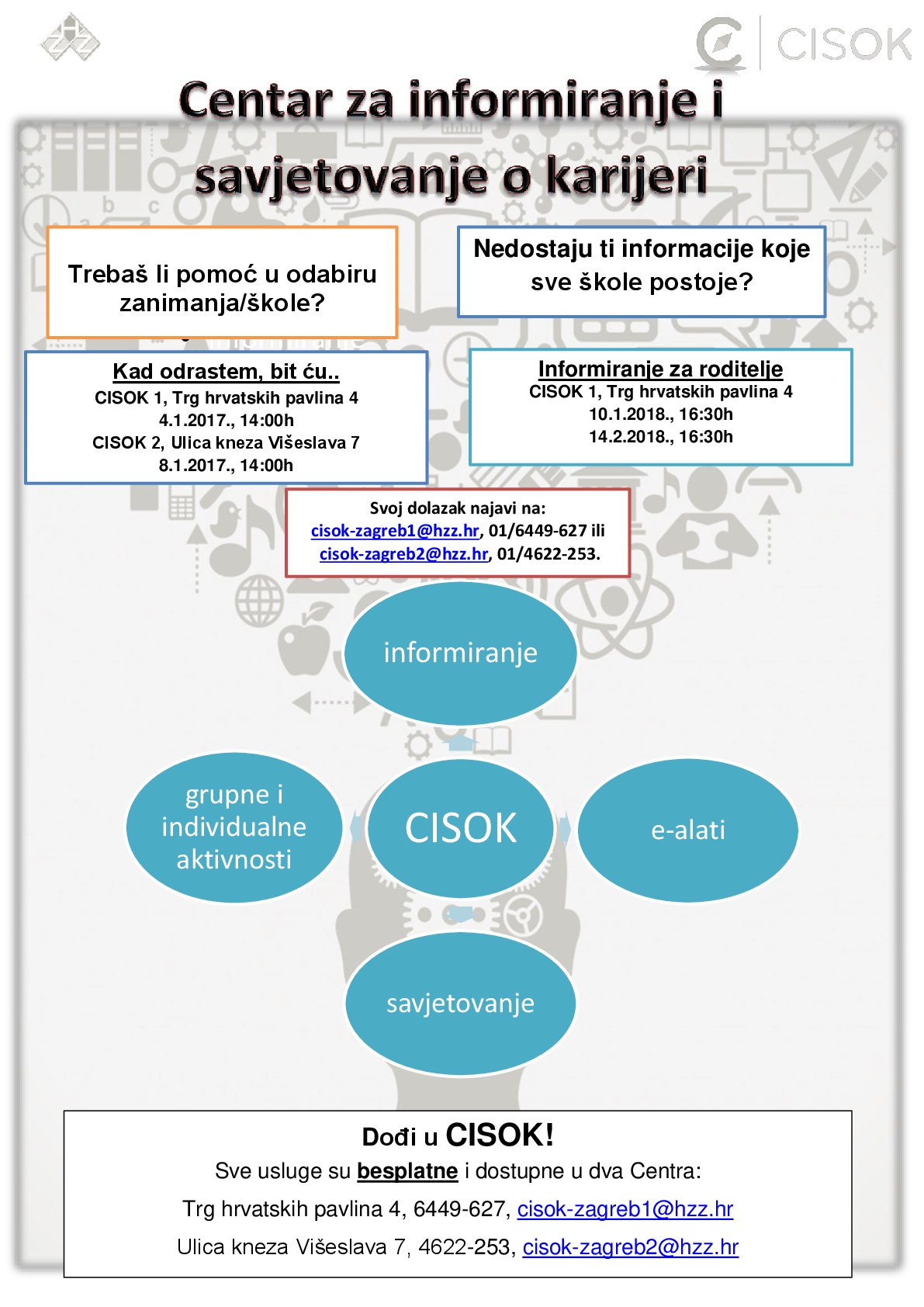 CISOK

Centar za informiranje i savjetovanje o karijeri

Trebaš li pomoć u odabiru zanimanja/škole?

Nedostaju ti informacije koje sve škole postoje?

Kad odrastem, bit ću..
CISOK 1, Trg hrvatskih pavlina 4
4.1.2017., 14:00h
CISOK 2, Ulica kneza Višeslava 7
8.1.2017., 14:00h

Informiranje za roditelje
CISOK 1, Trg hrvatskih pavlina 4
10.1.2018., 16:30h
14.2.2018., 16:30h

Svoj dolazak najavi na:
cisok-zagreb1@hzz.hr, 01/6449-627 ili
cisok-zagreb2@hzz.hr, 01/4622-253.

informiranje

grupne i individualne aktivnosti

CISOK

e-alati

savjetovanje

Dođi u CISOK!
Sve usluge su besplatne i dostupne u dva Centra:
Trg hrvatskih pavlina 4, 6449-627, cisok-zagreb1@hzz.hr
Ulica kneza Višeslava 7, 4622-253, cisok-zagreb2@hzz.hr